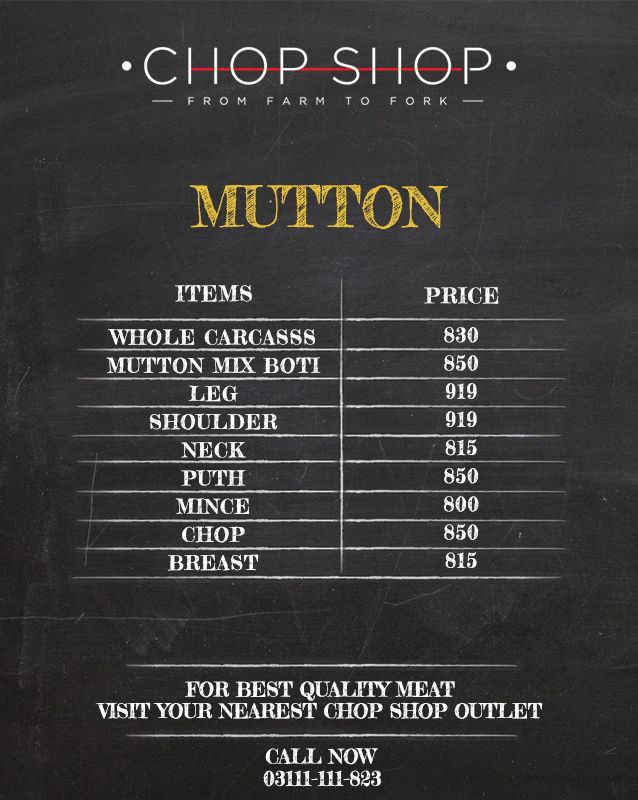 •CHOP SHOP•
— FROM FARM TO FORK —

MUTTON

| ITEMS | PRICE |
|---|---|
| WHOLE CARCASSS | 830 |
| MUTTON MIX BOTI | 850 |
| LEG | 919 |
| SHOULDER | 919 |
| NECK | 815 |
| PUTH | 850 |
| MINCE | 800 |
| CHOP | 850 |
| BREAST | 815 |

FOR BEST QUALITY MEAT
VISIT YOUR NEAREST CHOP SHOP OUTLET

CALL NOW
03111-111-823